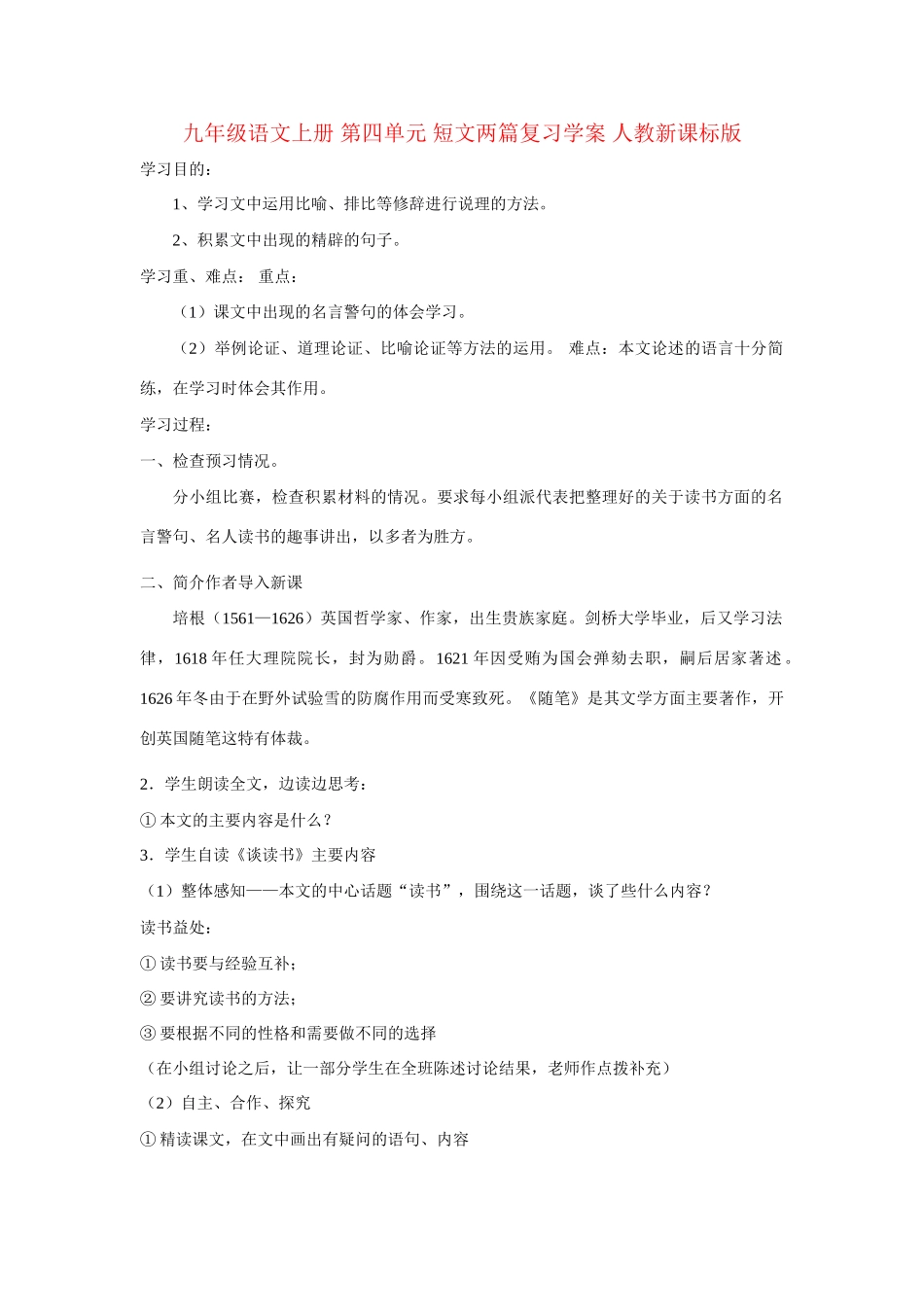 九年级语文上册 第四单元 短文两篇复习学案 人教新课标版

学习目的：

1、学习文中运用比喻、排比等修辞进行说理的方法。

2、积累文中出现的精辟的句子。

学习重、难点： 重点：

（1）课文中出现的名言警句的体会学习。

（2）举例论证、道理论证、比喻论证等方法的运用。 难点：本文论述的语言十分简练，在学习时体会其作用。

学习过程：

一、检查预习情况。

分小组比赛，检查积累材料的情况。要求每小组派代表把整理好的关于读书方面的名言警句、名人读书的趣事讲出，以多者为胜方。

二、简介作者导入新课

培根（1561—1626）英国哲学家、作家，出生贵族家庭。剑桥大学毕业，后又学习法律，1618 年任大理院院长，封为勋爵。1621 年因受贿为国会弹劾去职，嗣后居家著述。1626 年冬由于在野外试验雪的防腐作用而受寒致死。《随笔》是其文学方面主要著作，开创英国随笔这特有体裁。

2．学生朗读全文，边读边思考：

① 本文的主要内容是什么？

3．学生自读《谈读书》主要内容

（1）整体感知——本文的中心话题“读书”，围绕这一话题，谈了些什么内容？

读书益处：

① 读书要与经验互补；

② 要讲究读书的方法；

③ 要根据不同的性格和需要做不同的选择

（在小组讨论之后，让一部分学生在全班陈述讨论结果，老师作点拨补充）

（2）自主、合作、探究

① 精读课文，在文中画出有疑问的语句、内容